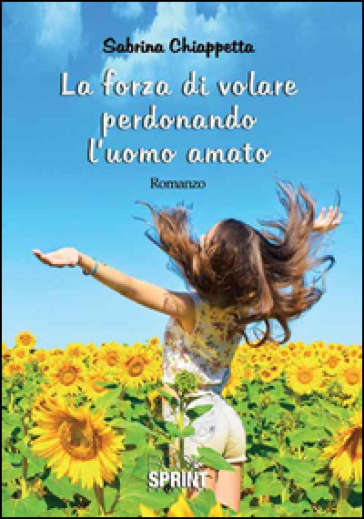 Sabrina Chiappetta

La forza di volare perdonando l'uomo amato

Romanzo

SPRINT